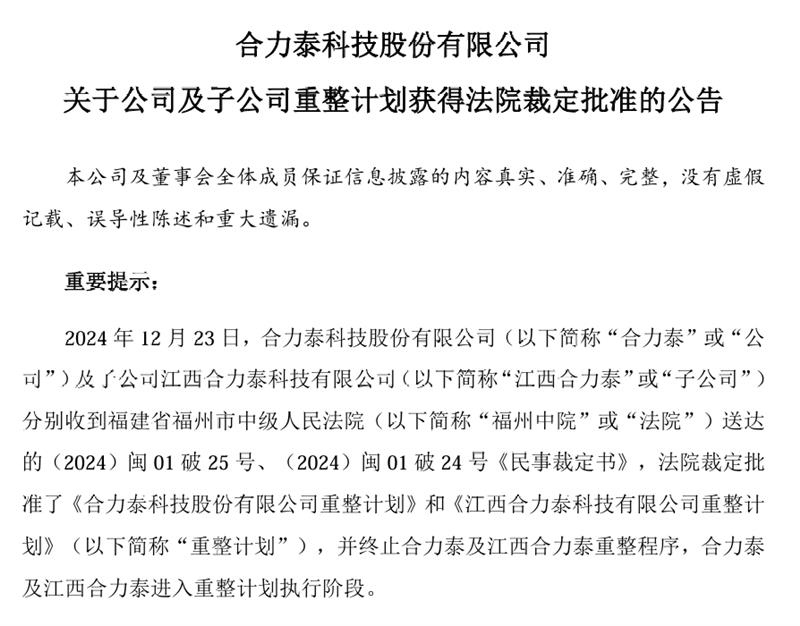 合力泰科技股份有限公司
关于公司及子公司重整计划获得法院裁定批准的公告

本公司及董事会全体成员保证信息披露的内容真实、准确、完整，没有虚假记载、误导性陈述和重大遗漏。

重要提示：

2024 年 12 月 23 日，合力泰科技股份有限公司（以下简称“合力泰”或“公司”）及子公司江西合力泰科技有限公司（以下简称“江西合力泰”或“子公司”）分别收到福建省福州市中级人民法院（以下简称“福州中院”或“法院”）送达的（2024）闽 01 破 25 号、（2024）闽 01 破 24 号《民事裁定书》，法院裁定批准了《合力泰科技股份有限公司重整计划》和《江西合力泰科技有限公司重整计划》（以下简称“重整计划”），并终止合力泰及江西合力泰重整程序，合力泰及江西合力泰进入重整计划执行阶段。